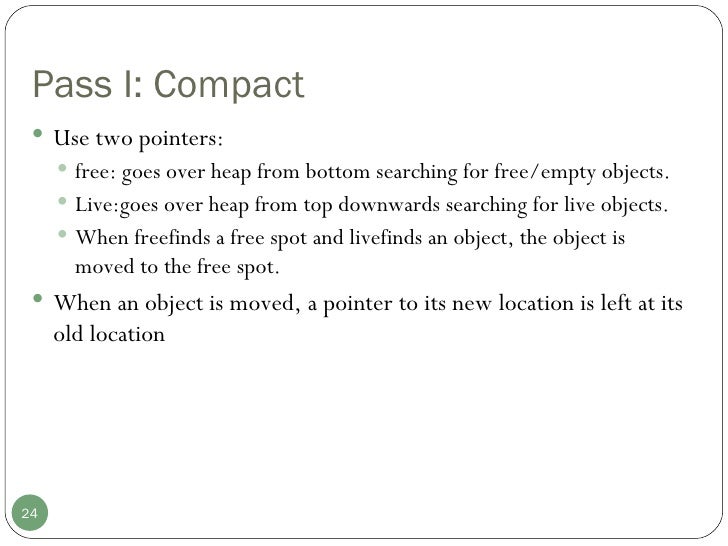 Pass I: Compact

• Use two pointers:
• free: goes over heap from bottom searching for free/empty objects.
• Live:goes over heap from top downwards searching for live objects.
• When freefinds a free spot and livefinds an object, the object is moved to the free spot.
• When an object is moved, a pointer to its new location is left at its old location

24